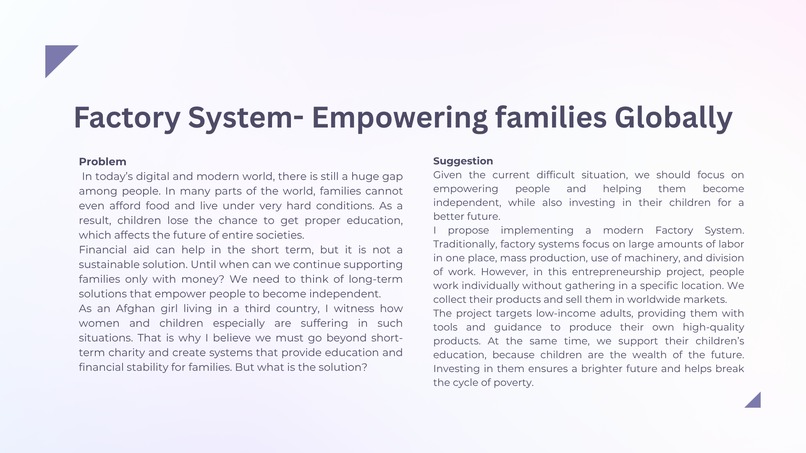 Factory System- Empowering families Globally

Problem

In today's digital and modern world, there is still a huge gap among people. In many parts of the world, families cannot even afford food and live under very hard conditions. As a result, children lose the chance to get proper education, which affects the future of entire societies.

Financial aid can help in the short term, but it is not a sustainable solution. Until when can we continue supporting families only with money? We need to think of long-term solutions that empower people to become independent.

As an Afghan girl living in a third country, I witness how women and children especially are suffering in such situations. That is why I believe we must go beyond short-term charity and create systems that provide education and financial stability for families. But what is the solution?

Suggestion

Given the current difficult situation, we should focus on empowering people and helping them become independent, while also investing in their children for a better future.

I propose implementing a modern Factory System. Traditionally, factory systems focus on large amounts of labor in one place, mass production, use of machinery, and division of work. However, in this entrepreneurship project, people work individually without gathering in a specific location. We collect their products and sell them in worldwide markets.

The project targets low-income adults, providing them with tools and guidance to produce their own high-quality products. At the same time, we support their children's education, because children are the wealth of the future. Investing in them ensures a brighter future and helps break the cycle of poverty.